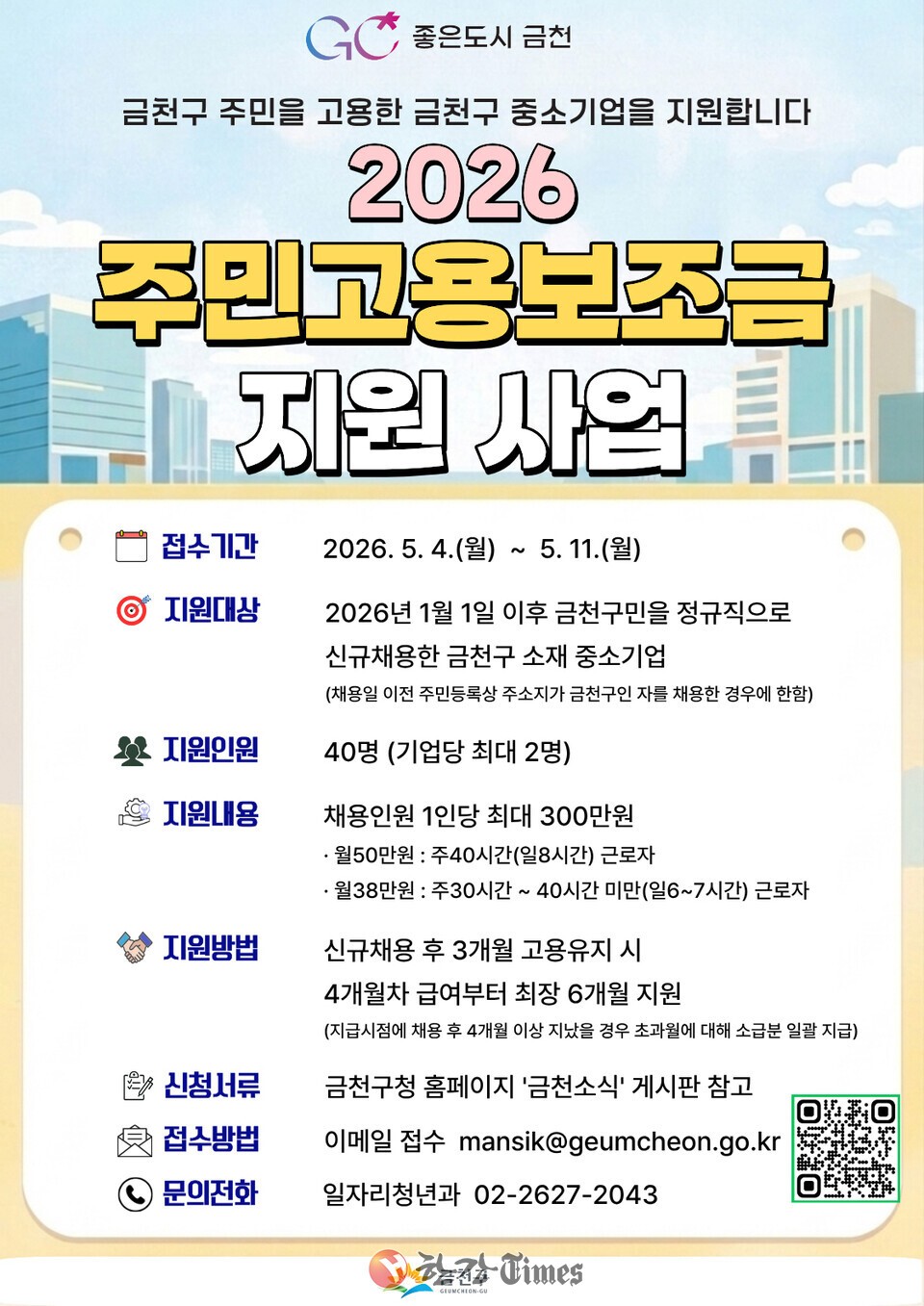 GC 좋은도시 금천

금천구 주민을 고용한 금천구 중소기업을 지원합니다

2026

주민고용보조금

지원 사업

접수기간 2026. 5. 4.(월) ~ 5. 11.(월)

지원대상 2026년 1월 1일 이후 금천구민을 정규직으로 신규채용한 금천구 소재 중소기업
(채용일 이전 주민등록상 주소지가 금천구인 자를 채용한 경우에 한함)

지원인원 40명 (기업당 최대 2명)

지원내용 채용인원 1인당 최대 300만원
· 월50만원 : 주40시간(일8시간) 근로자
· 월38만원 : 주30시간 ~ 40시간 미만(일6~7시간) 근로자

지원방법 신규채용 후 3개월 고용유지 시
4개월차 급여부터 최장 6개월 지원
(지급시점에 채용 후 4개월 이상 지났을 경우 초과월에 대해 소급분 일괄 지급)

신청서류 금천구청 홈페이지 '금천소식' 게시판 참고

접수방법 이메일 접수 mansik@geumcheon.go.kr

문의전화 일자리청년과 02-2627-2043

한강Times
금천구 GEUMCHEON-GU